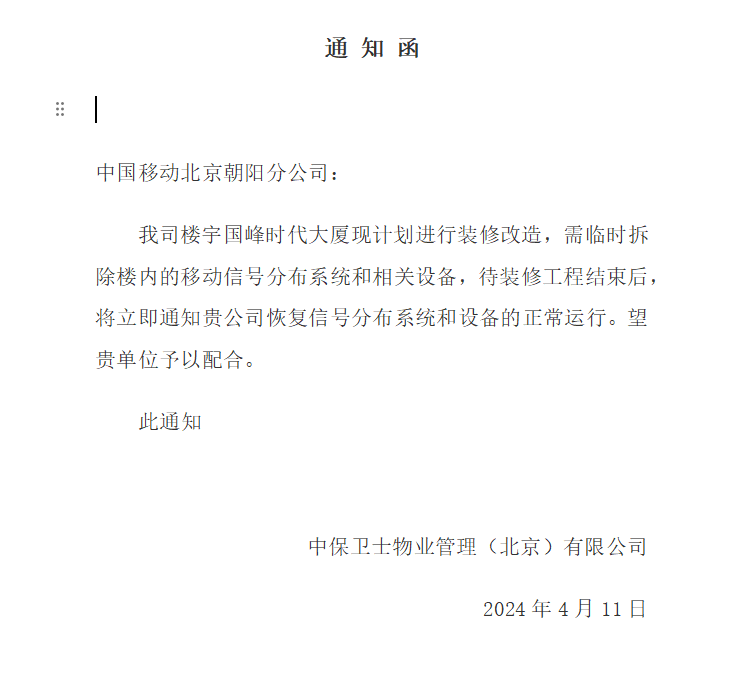 通 知 函

中国移动北京朝阳分公司：

我司楼宇国峰时代大厦现计划进行装修改造，需临时拆除楼内的移动信号分布系统和相关设备，待装修工程结束后，将立即通知贵公司恢复信号分布系统和设备的正常运行。望贵单位予以配合。

此通知

中保卫士物业管理（北京）有限公司

2024 年 4 月 11 日